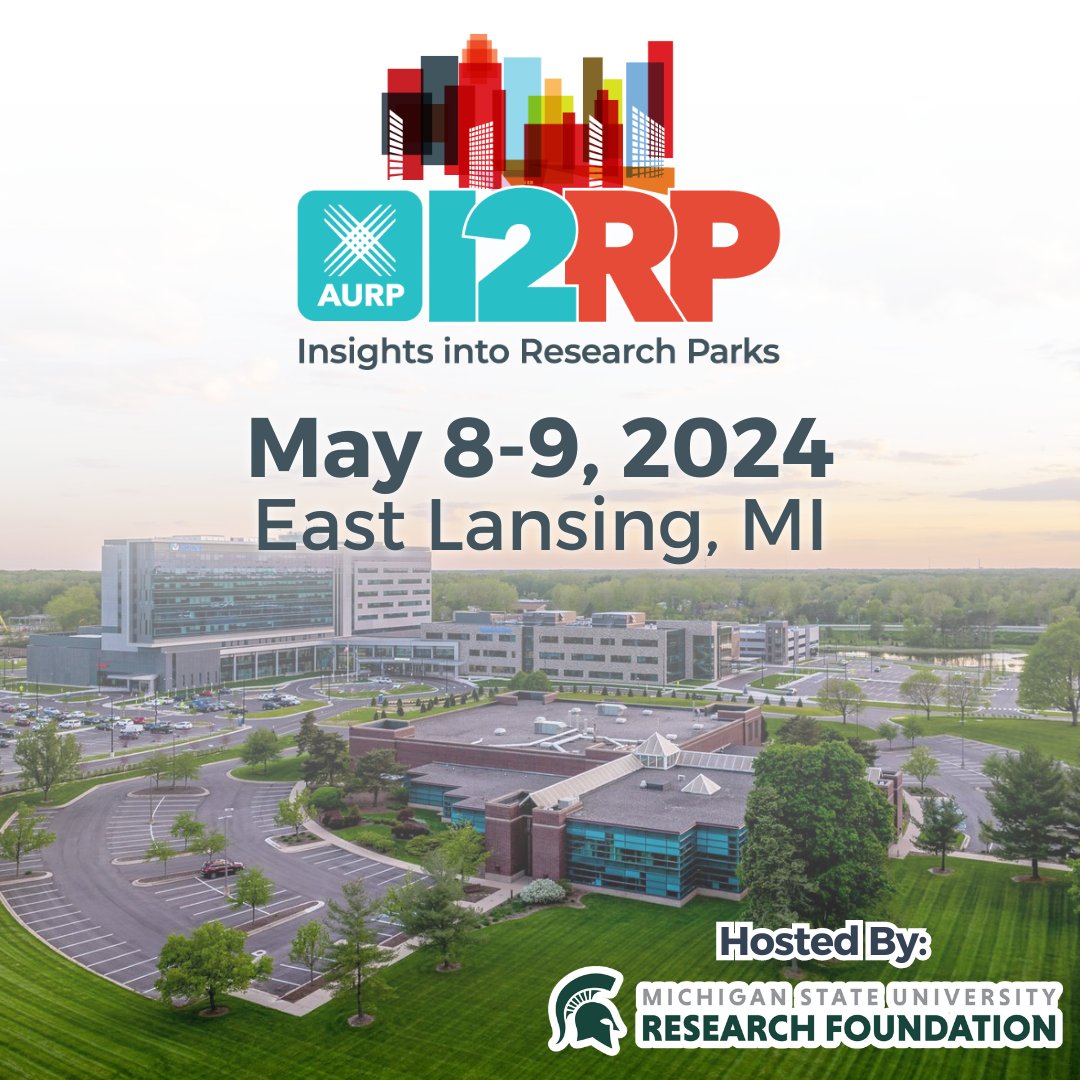 AURP I2RP
Insights into Research Parks

May 8-9, 2024
East Lansing, MI

Hosted By:
MICHIGAN STATE UNIVERSITY
RESEARCH FOUNDATION